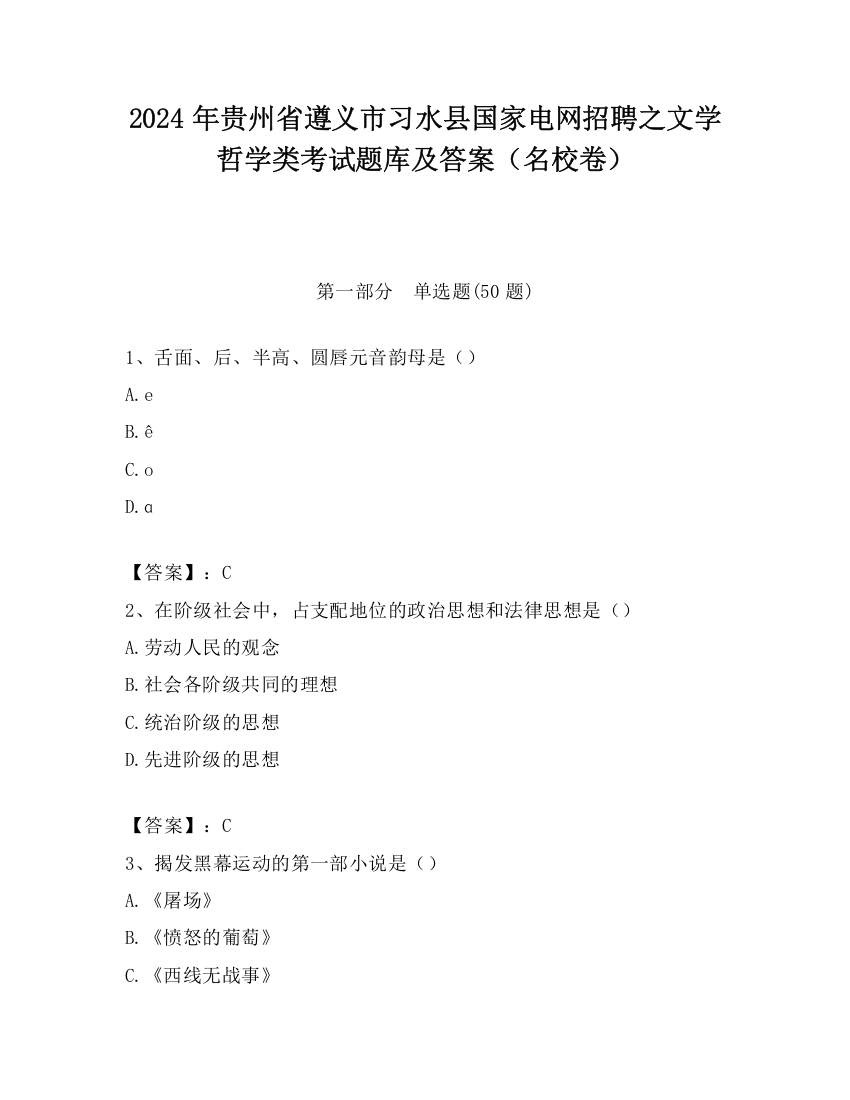 2024 年贵州省遵义市习水县国家电网招聘之文学哲学类考试题库及答案（名校卷）

第一部分　单选题(50 题)

1、舌面、后、半高、圆唇元音韵母是（）

A. e

B. ê

C. o

D. ɑ

【答案】：C

2、在阶级社会中，占支配地位的政治思想和法律思想是（）

A. 劳动人民的观念

B. 社会各阶级共同的理想

C. 统治阶级的思想

D. 先进阶级的思想

【答案】：C

3、揭发黑幕运动的第一部小说是（）

A. 《屠场》

B. 《愤怒的葡萄》

C. 《西线无战事》